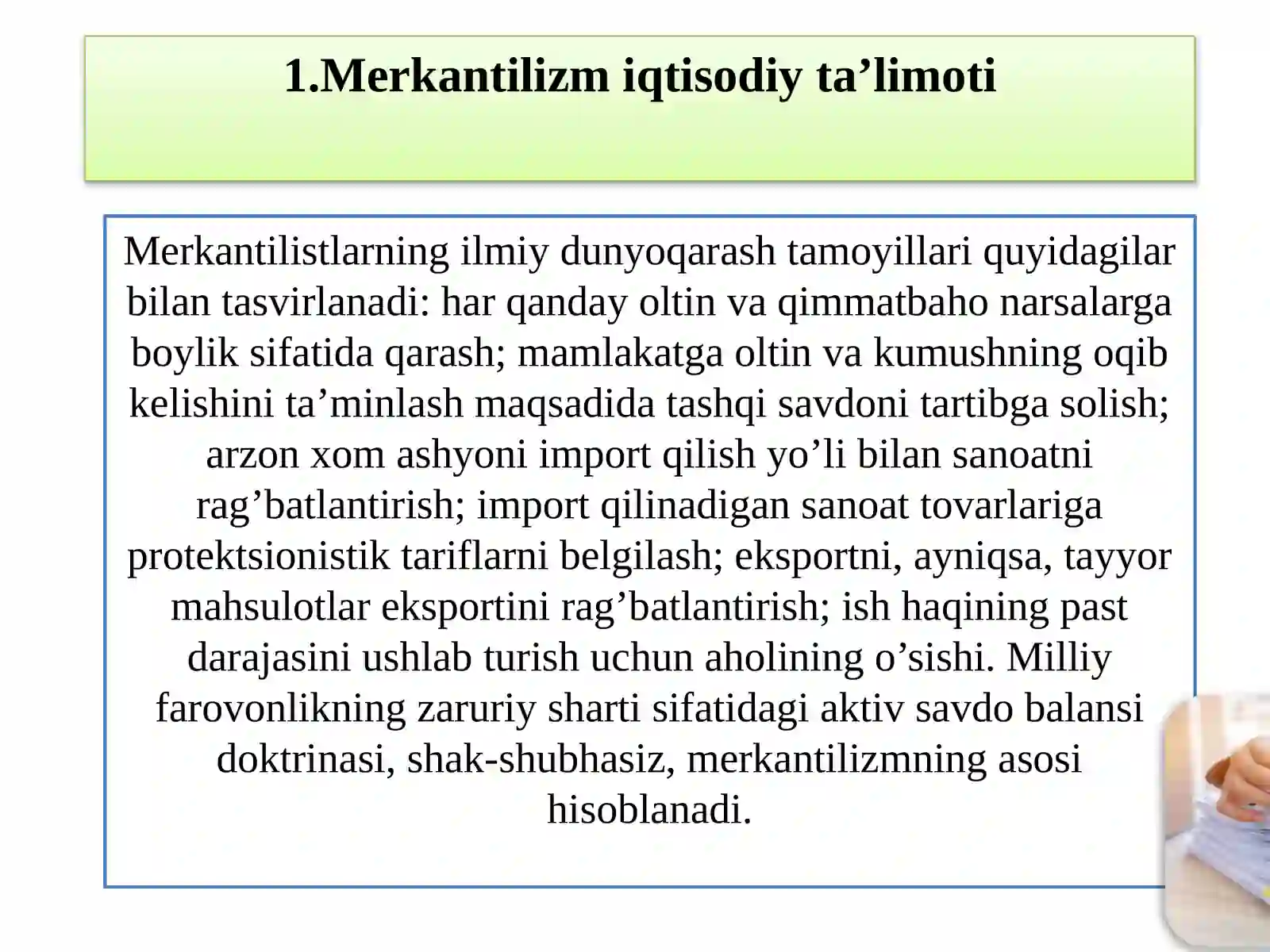 1.Merkantilizm iqtisodiy ta’limoti

Merkantilistlarning ilmiy dunyoqarash tamoyillari quyidagilar bilan tasvirlanadi: har qanday oltin va qimmatbaho narsalarga boylik sifatida qarash; mamlakatga oltin va kumushning oqib kelishini ta’minlash maqsadida tashqi savdoni tartibga solish; arzon xom ashyoni import qilish yo’li bilan sanoatni rag’batlantirish; import qilinadigan sanoat tovarlariga protektsionistik tariflarni belgilash; eksportni, ayniqsa, tayyor mahsulotlar eksportini rag’batlantirish; ish haqining past darajasini ushlab turish uchun aholining o’sishi. Milliy farovonlikning zaruriy sharti sifatidagi aktiv savdo balansi doktrinasi, shak-shubhasiz, merkantilizmning asosi hisoblanadi.